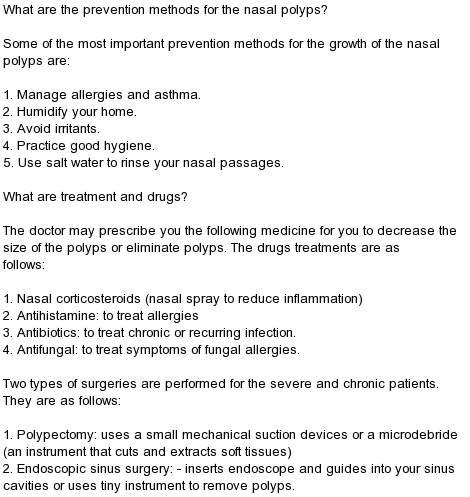 What are the prevention methods for the nasal polyps?

Some of the most important prevention methods for the growth of the nasal polyps are:

1. Manage allergies and asthma.
2. Humidify your home.
3. Avoid irritants.
4. Practice good hygiene.
5. Use salt water to rinse your nasal passages.

What are treatment and drugs?

The doctor may prescribe you the following medicine for you to decrease the size of the polyps or eliminate polyps. The drugs treatments are as follows:

1. Nasal corticosteroids (nasal spray to reduce inflammation)
2. Antihistamine: to treat allergies
3. Antibiotics: to treat chronic or recurring infection.
4. Antifungal: to treat symptoms of fungal allergies.

Two types of surgeries are performed for the severe and chronic patients. They are as follows:

1. Polypectomy: uses a small mechanical suction devices or a microdebride (an instrument that cuts and extracts soft tissues)
2. Endoscopic sinus surgery: - inserts endoscope and guides into your sinus cavities or uses tiny instrument to remove polyps.